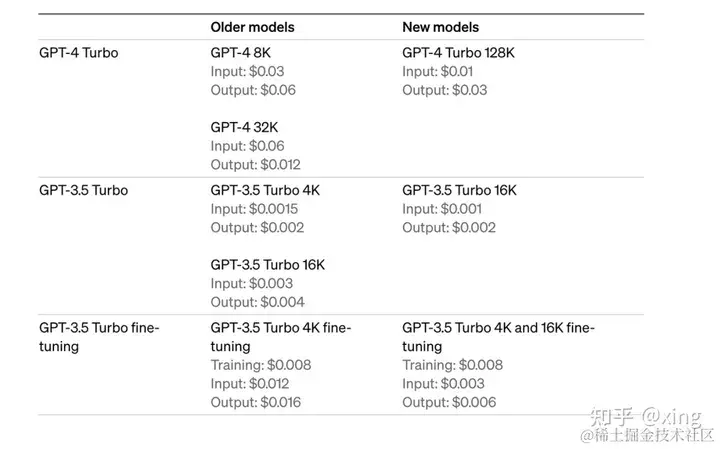 | | Older models | New models |
|---|---|---|
| GPT-4 Turbo | GPT-4 8K<br>Input: \$0.03<br>Output: \$0.06<br><br>GPT-4 32K<br>Input: \$0.06<br>Output: \$0.012 | GPT-4 Turbo 128K<br>Input: \$0.01<br>Output: \$0.03 |
| GPT-3.5 Turbo | GPT-3.5 Turbo 4K<br>Input: \$0.0015<br>Output: \$0.002<br><br>GPT-3.5 Turbo 16K<br>Input: \$0.003<br>Output: \$0.004 | GPT-3.5 Turbo 16K<br>Input: \$0.001<br>Output: \$0.002 |
| GPT-3.5 Turbo fine-tuning | GPT-3.5 Turbo 4K fine-tuning<br>Training: \$0.008<br>Input: \$0.012<br>Output: \$0.016 | GPT-3.5 Turbo 4K and 16K fine-tuning<br>Training: \$0.008<br>Input: \$0.003<br>Output: \$0.006 |

知乎 @xing
@稀土掘金技术社区